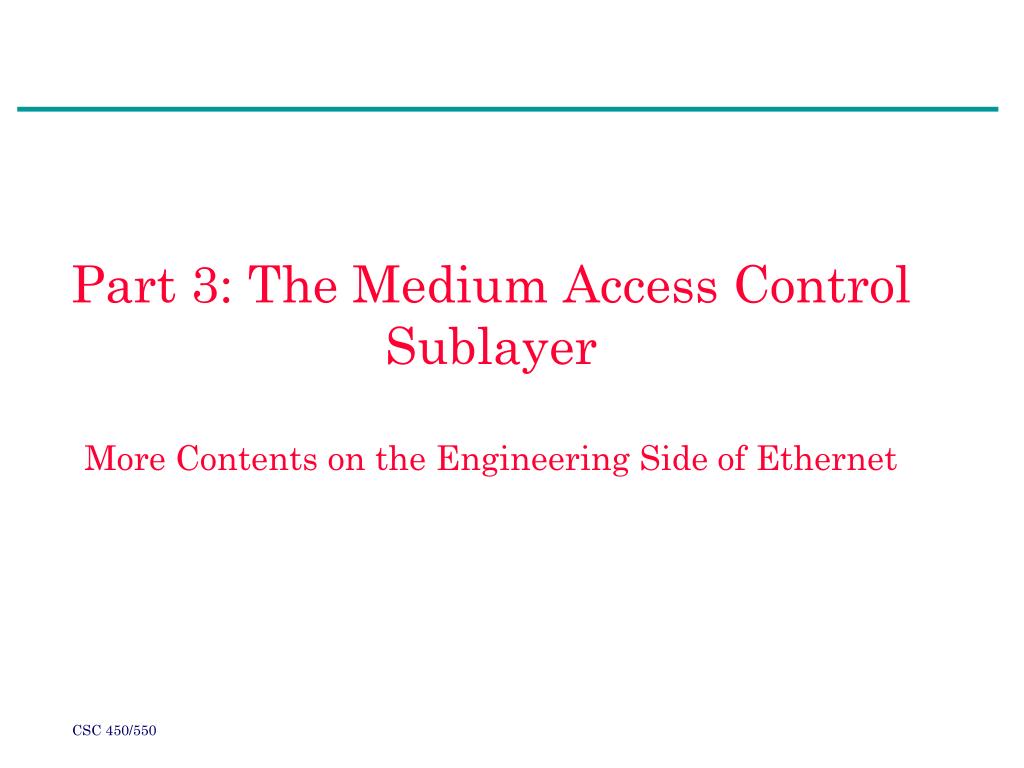 Part 3: The Medium Access Control Sublayer

More Contents on the Engineering Side of Ethernet

CSC 450/550